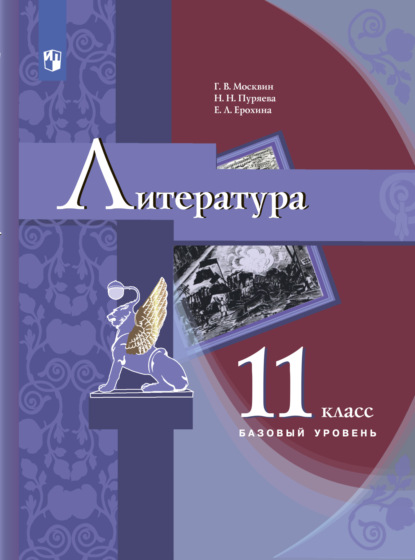 Г. В. Москвин
Н. Н. Пуряева
Е. Л. Ерохина

Литература

11 класс
БАЗОВЫЙ УРОВЕНЬ